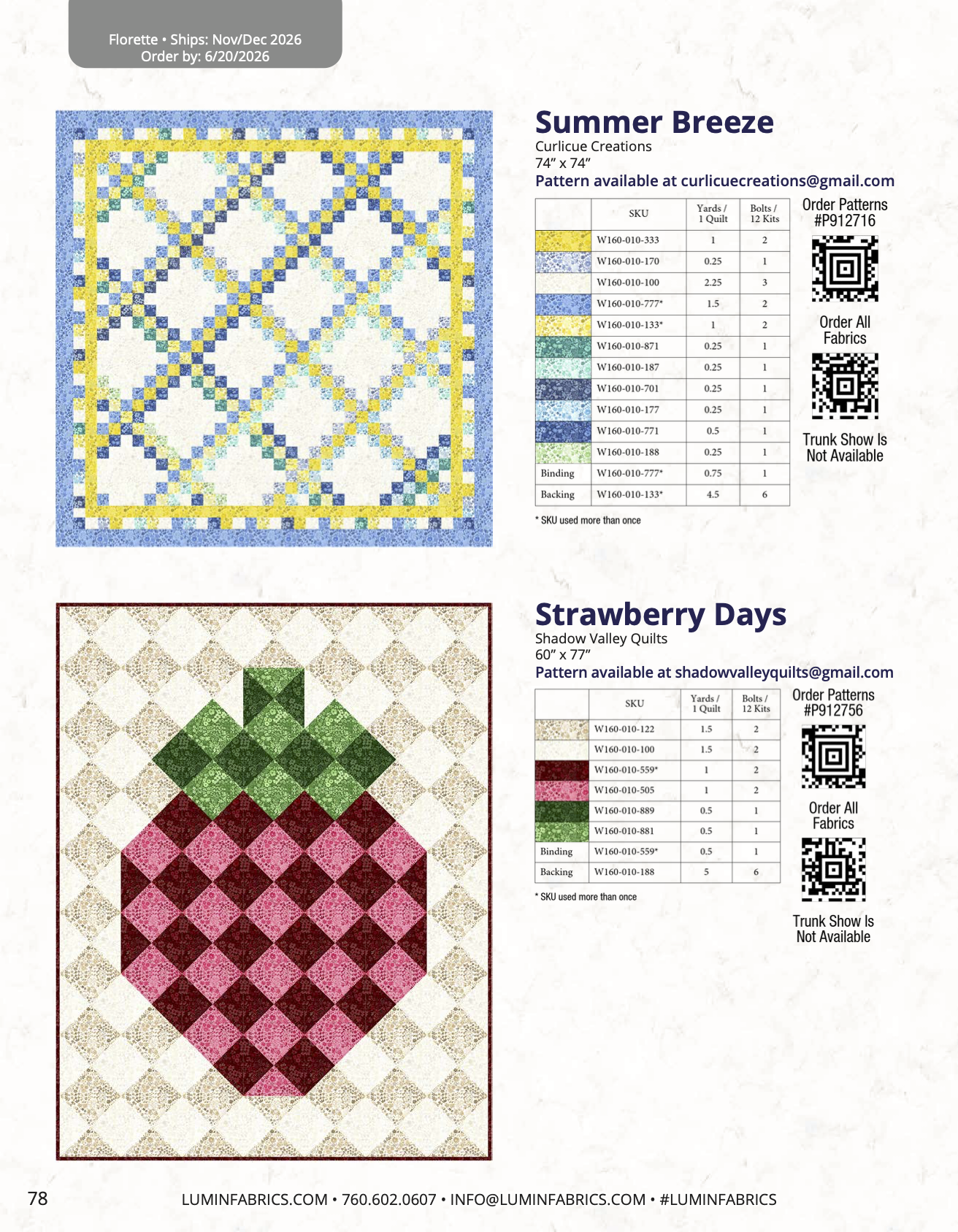 Florette • Ships: Nov/Dec 2026
Order by: 6/20/2026

Summer Breeze
Curlicue Creations
74" x 74"
Pattern available at curlicuecreations@gmail.com

| | SKU | Yards / 1 Quilt | Bolts / 12 Kits |
|---|---|---|---|
| | W160-010-333 | 1 | 2 |
| | W160-010-170 | 0.25 | 1 |
| | W160-010-100 | 2.25 | 3 |
| | W160-010-777* | 1.5 | 2 |
| | W160-010-133* | 1 | 2 |
| | W160-010-871 | 0.25 | 1 |
| | W160-010-187 | 0.25 | 1 |
| | W160-010-701 | 0.25 | 1 |
| | W160-010-177 | 0.25 | 1 |
| | W160-010-771 | 0.5 | 1 |
| | W160-010-188 | 0.25 | 1 |
| Binding | W160-010-777* | 0.75 | 1 |
| Backing | W160-010-133* | 4.5 | 6 |

* SKU used more than once

Order Patterns
#P912716

Order All
Fabrics

Trunk Show Is
Not Available

Strawberry Days
Shadow Valley Quilts
60" x 77"
Pattern available at shadowvalleyquilts@gmail.com

| | SKU | Yards / 1 Quilt | Bolts / 12 Kits |
|---|---|---|---|
| | W160-010-122 | 1.5 | 2 |
| | W160-010-100 | 1.5 | 2 |
| | W160-010-559* | 1 | 2 |
| | W160-010-505 | 1 | 2 |
| | W160-010-889 | 0.5 | 1 |
| | W160-010-881 | 0.5 | 1 |
| Binding | W160-010-559* | 0.5 | 1 |
| Backing | W160-010-188 | 5 | 6 |

* SKU used more than once

Order Patterns
#P912756

Order All
Fabrics

Trunk Show Is
Not Available

78 LUMINFABRICS.COM • 760.602.0607 • INFO@LUMINFABRICS.COM • #LUMINFABRICS